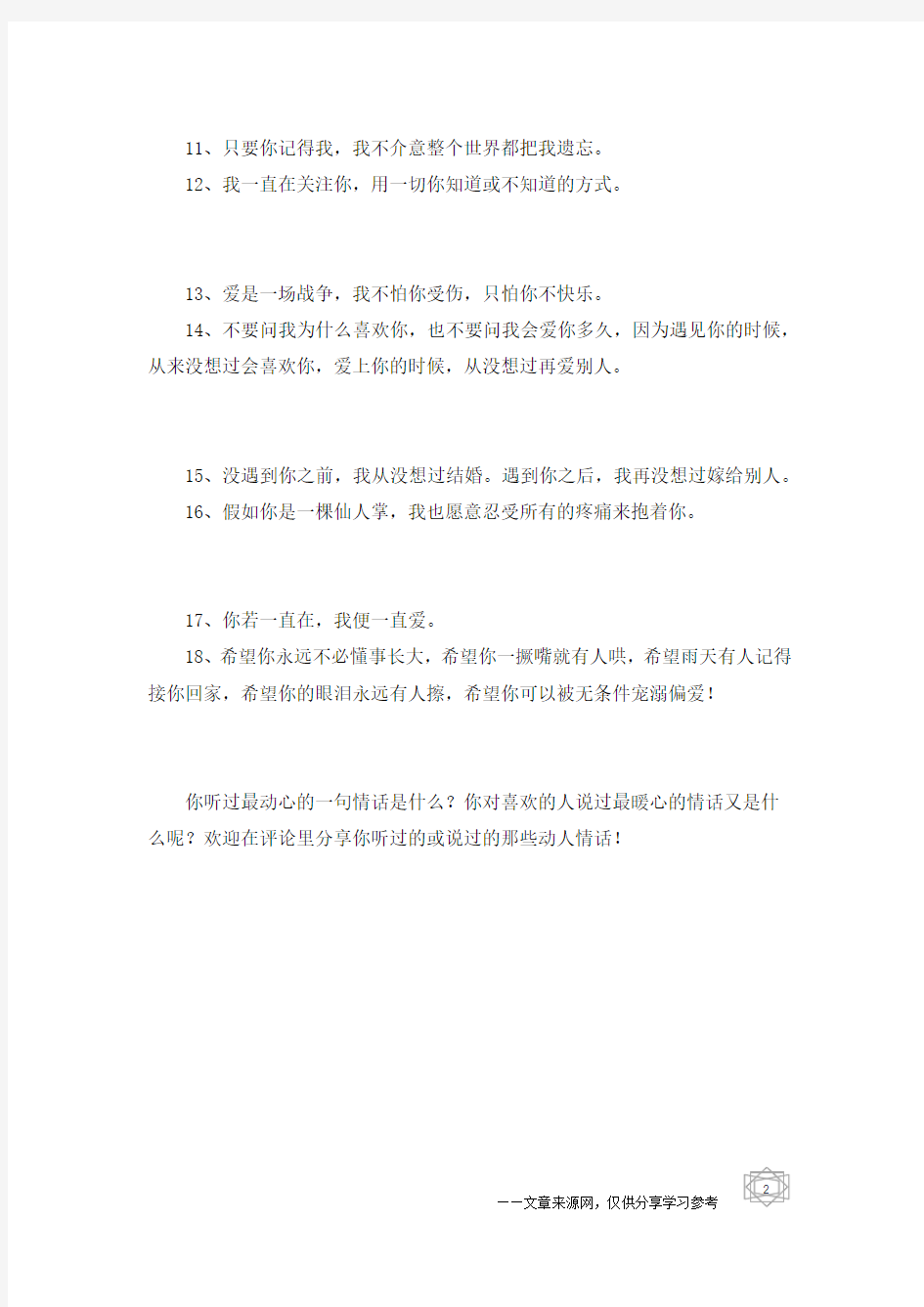 11、只要你记得我，我不介意整个世界都把我遗忘。

12、我一直在关注你，用一切你知道或不知道的方式。

13、爱是一场战争，我不怕你受伤，只怕你不快乐。

14、不要问我为什么喜欢你，也不要问我会爱你多久，因为遇见你的时候，从来没想过会喜欢你，爱上你的时候，从没想过再爱别人。

15、没遇到你之前，我从没想过结婚。遇到你之后，我再没想过嫁给别人。

16、假如你是一棵仙人掌，我也愿意忍受所有的疼痛来抱着你。

17、你若一直在，我便一直爱。

18、希望你永远不必懂事长大，希望你一撅嘴就有人哄，希望雨天有人记得接你回家，希望你的眼泪永远有人擦，希望你可以被无条件宠溺偏爱！

你听过最动心的一句情话是什么？你对喜欢的人说过最暖心的情话又是什么呢？欢迎在评论里分享你听过的或说过的那些动人情话！

——文章来源网，仅供分享学习参考

2